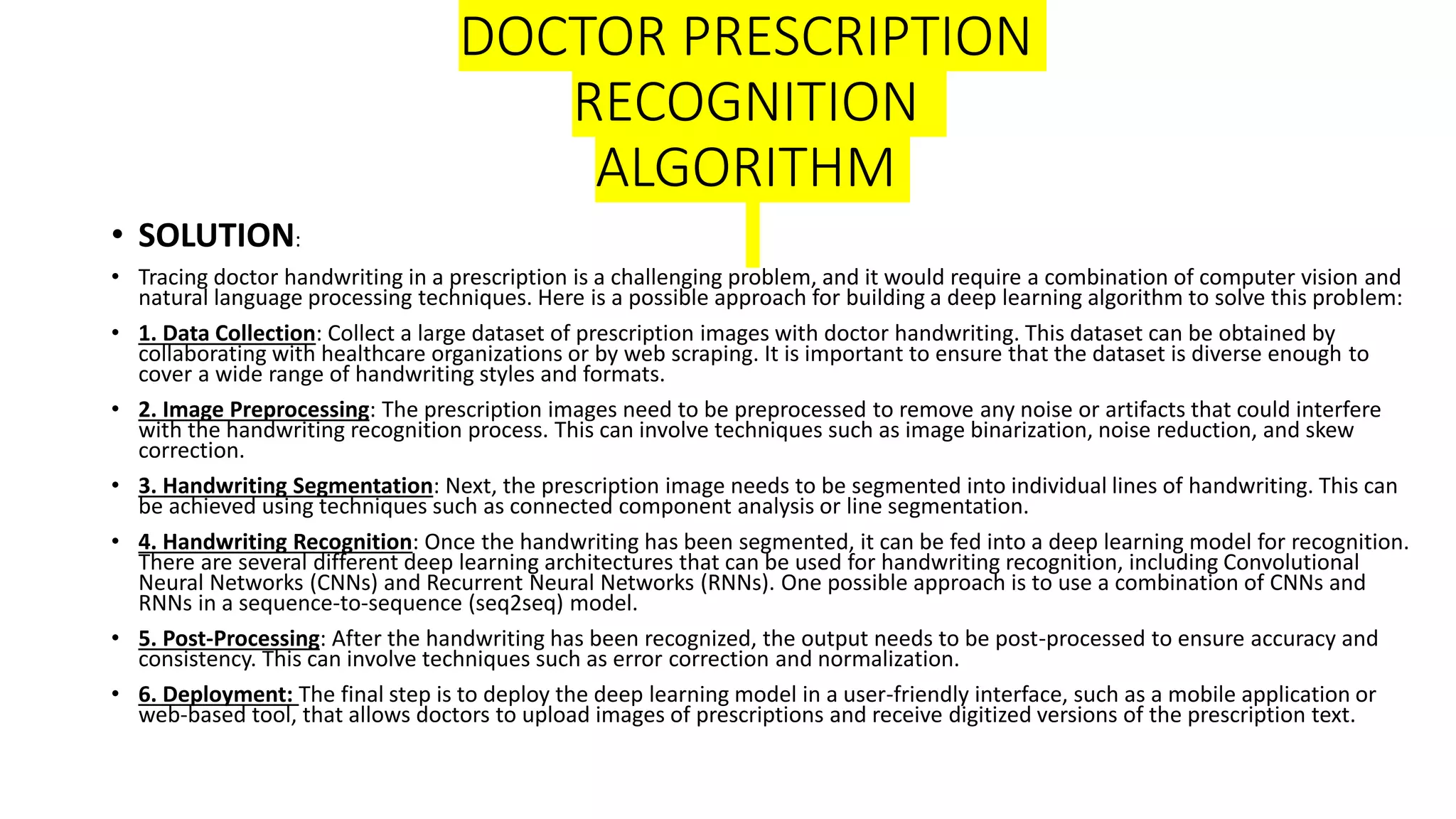 DOCTOR PRESCRIPTION RECOGNITION ALGORITHM

• SOLUTION:

• Tracing doctor handwriting in a prescription is a challenging problem, and it would require a combination of computer vision and natural language processing techniques. Here is a possible approach for building a deep learning algorithm to solve this problem:

• 1. Data Collection: Collect a large dataset of prescription images with doctor handwriting. This dataset can be obtained by collaborating with healthcare organizations or by web scraping. It is important to ensure that the dataset is diverse enough to cover a wide range of handwriting styles and formats.

• 2. Image Preprocessing: The prescription images need to be preprocessed to remove any noise or artifacts that could interfere with the handwriting recognition process. This can involve techniques such as image binarization, noise reduction, and skew correction.

• 3. Handwriting Segmentation: Next, the prescription image needs to be segmented into individual lines of handwriting. This can be achieved using techniques such as connected component analysis or line segmentation.

• 4. Handwriting Recognition: Once the handwriting has been segmented, it can be fed into a deep learning model for recognition. There are several different deep learning architectures that can be used for handwriting recognition, including Convolutional Neural Networks (CNNs) and Recurrent Neural Networks (RNNs). One possible approach is to use a combination of CNNs and RNNs in a sequence-to-sequence (seq2seq) model.

• 5. Post-Processing: After the handwriting has been recognized, the output needs to be post-processed to ensure accuracy and consistency. This can involve techniques such as error correction and normalization.

• 6. Deployment: The final step is to deploy the deep learning model in a user-friendly interface, such as a mobile application or web-based tool, that allows doctors to upload images of prescriptions and receive digitized versions of the prescription text.